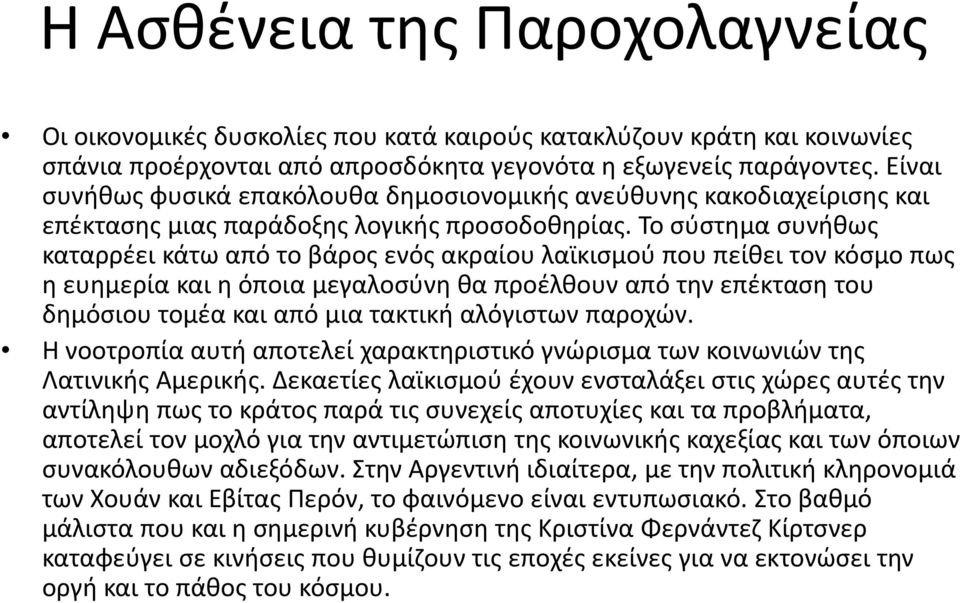 Η Ασθένεια της Παροχολαγνείας

• Οι οικονομικές δυσκολίες που κατά καιρούς κατακλύζουν κράτη και κοινωνίες σπάνια προέρχονται από απροσδόκητα γεγονότα η εξωγενείς παράγοντες. Είναι συνήθως φυσικά επακόλουθα δημοσιονομικής ανεύθυνης κακοδιαχείρισης και επέκτασης μιας παράδοξης λογικής προσοδοθηρίας. Το σύστημα συνήθως καταρρέει κάτω από το βάρος ενός ακραίου λαϊκισμού που πείθει τον κόσμο πως η ευημερία και η όποια μεγαλοσύνη θα προέλθουν από την επέκταση του δημόσιου τομέα και από μια τακτική αλόγιστων παροχών.

• Η νοοτροπία αυτή αποτελεί χαρακτηριστικό γνώρισμα των κοινωνιών της Λατινικής Αμερικής. Δεκαετίες λαϊκισμού έχουν ενσταλάξει στις χώρες αυτές την αντίληψη πως το κράτος παρά τις συνεχείς αποτυχίες και τα προβλήματα, αποτελεί τον μοχλό για την αντιμετώπιση της κοινωνικής καχεξίας και των όποιων συνακόλουθων αδιεξόδων. Στην Αργεντινή ιδιαίτερα, με την πολιτική κληρονομιά των Χουάν και Εβίτας Περόν, το φαινόμενο είναι εντυπωσιακό. Στο βαθμό μάλιστα που και η σημερινή κυβέρνηση της Κριστίνα Φερνάντεζ Κίρτσνερ καταφεύγει σε κινήσεις που θυμίζουν τις εποχές εκείνες για να εκτονώσει την οργή και το πάθος του κόσμου.